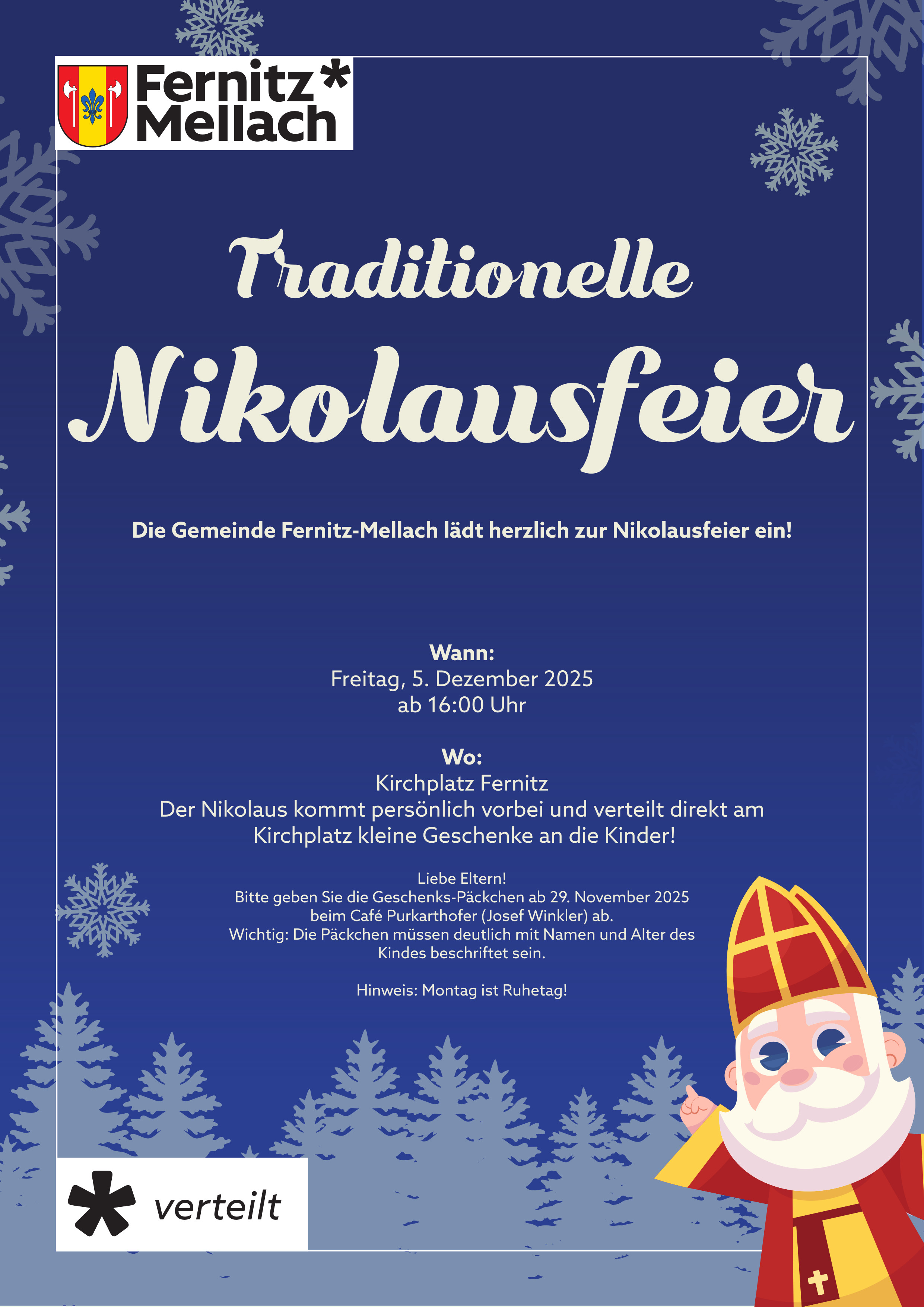 Fernitz*
Mellach

Traditionelle
Nikolausfeier

Die Gemeinde Fernitz-Mellach lädt herzlich zur Nikolausfeier ein!

Wann:
Freitag, 5. Dezember 2025
ab 16:00 Uhr

Wo:
Kirchplatz Fernitz
Der Nikolaus kommt persönlich vorbei und verteilt direkt am Kirchplatz kleine Geschenke an die Kinder!

Liebe Eltern!
Bitte geben Sie die Geschenks-Päckchen ab 29. November 2025 beim Café Purkarthofer (Josef Winkler) ab.
Wichtig: Die Päckchen müssen deutlich mit Namen und Alter des Kindes beschriftet sein.

Hinweis: Montag ist Ruhetag!

* verteilt